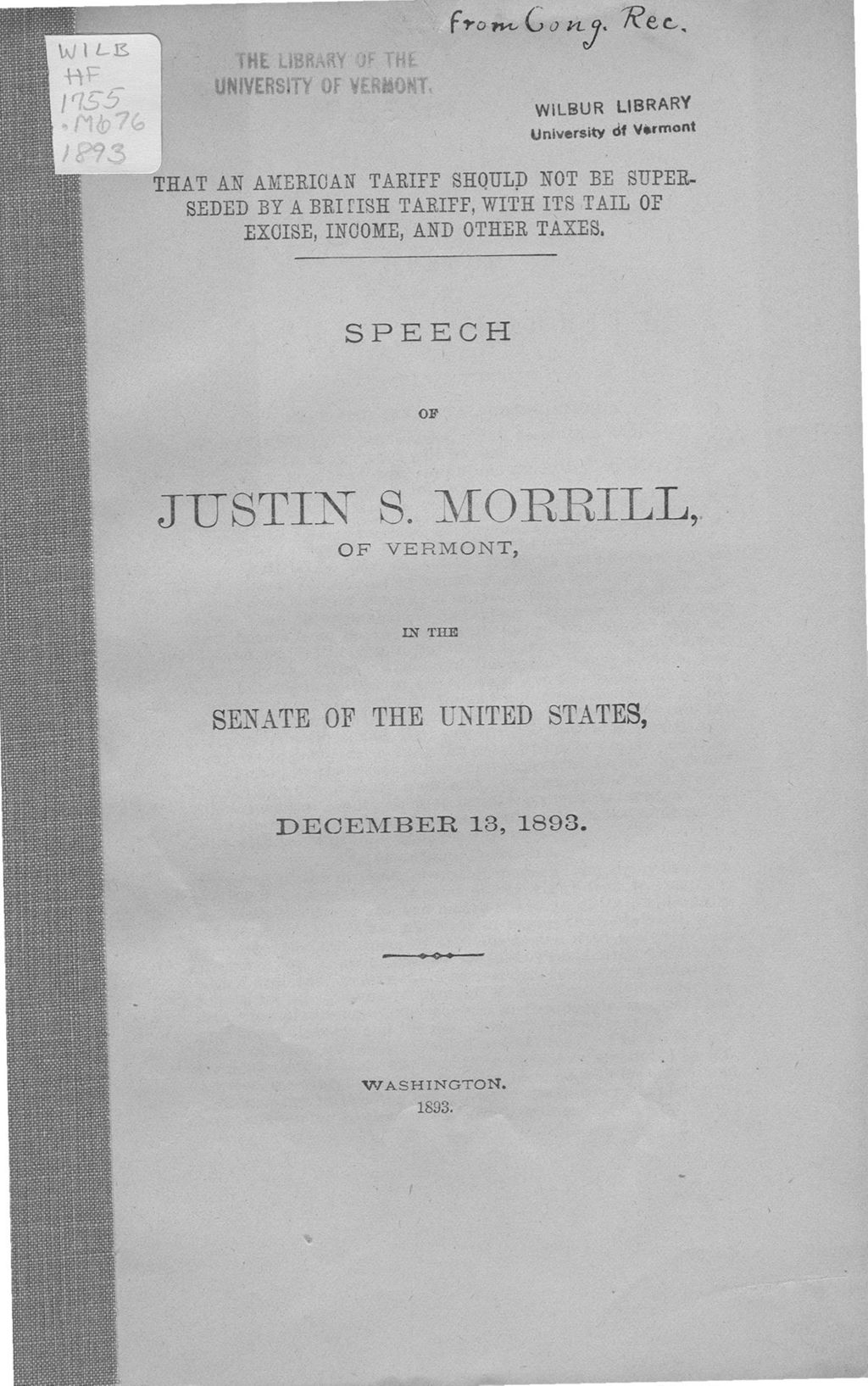 WILB
HF
1755
.M676
1893

from Cong. Rec.

THE LIBRARY OF THE
UNIVERSITY OF VERMONT.

WILBUR LIBRARY
University of Vermont

THAT AN AMERICAN TARIFF SHOULD NOT BE SUPERSEDED BY A BRITISH TARIFF, WITH ITS TAIL OF EXCISE, INCOME, AND OTHER TAXES.

SPEECH

OF

JUSTIN S. MORRILL,

OF VERMONT,

IN THE

SENATE OF THE UNITED STATES,

DECEMBER 13, 1893.

WASHINGTON.
1893.